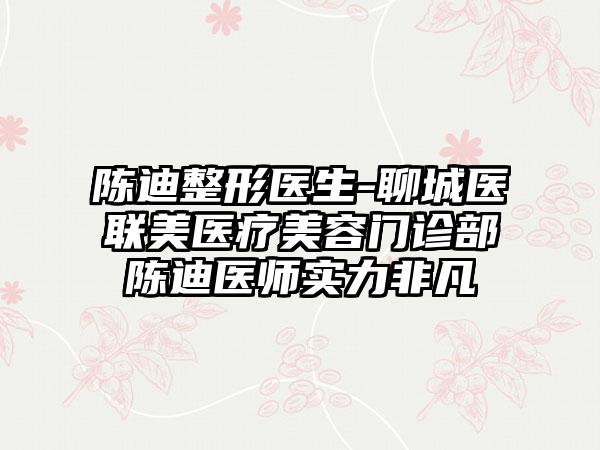 陈迪整形医生-聊城医联美医疗美容门诊部陈迪医师实力非凡